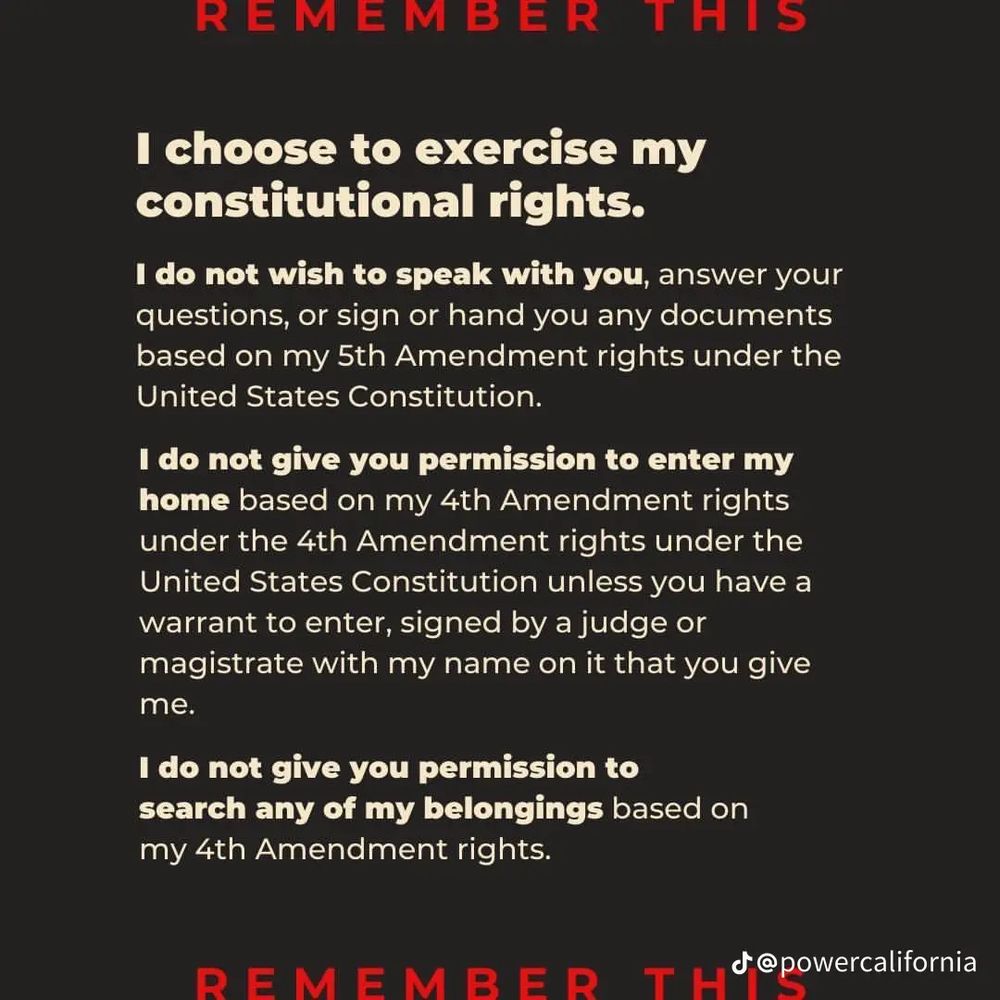 REMEMBER THIS

I choose to exercise my constitutional rights.

I do not wish to speak with you, answer your questions, or sign or hand you any documents based on my 5th Amendment rights under the United States Constitution.

I do not give you permission to enter my home based on my 4th Amendment rights under the 4th Amendment rights under the United States Constitution unless you have a warrant to enter, signed by a judge or magistrate with my name on it that you give me.

I do not give you permission to search any of my belongings based on my 4th Amendment rights.

REMEMBER THIS

@powercalifornia